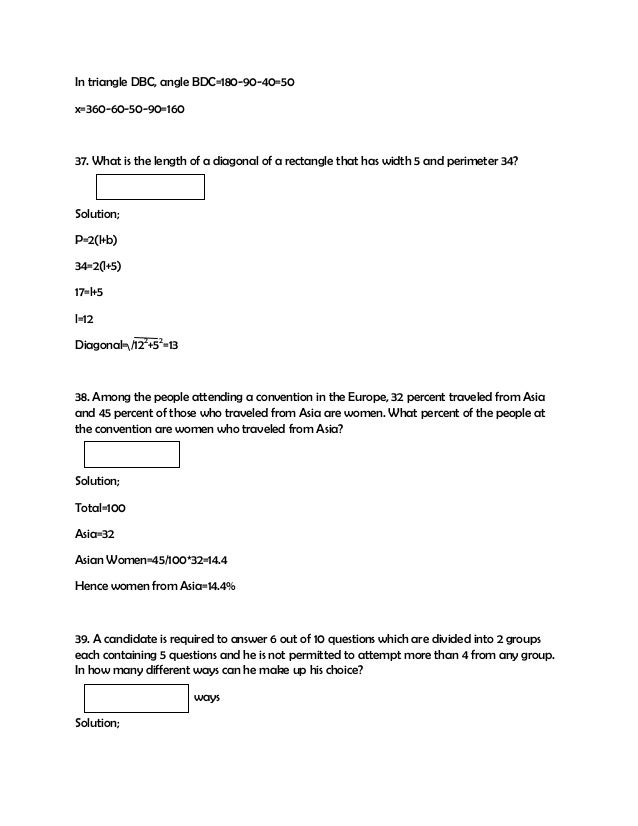 In triangle DBC, angle BDC=180-90-40=50

x=360-60-50-90=160

37. What is the length of a diagonal of a rectangle that has width 5 and perimeter 34?

Solution;

P=2(l+b)

34=2(l+5)

17=l+5

l=12

Diagonal=$\sqrt{12^2+5^2}$=13

38. Among the people attending a convention in the Europe, 32 percent traveled from Asia and 45 percent of those who traveled from Asia are women. What percent of the people at the convention are women who traveled from Asia?

Solution;

Total=100

Asia=32

Asian Women=45/100*32=14.4

Hence women from Asia=14.4%

39. A candidate is required to answer 6 out of 10 questions which are divided into 2 groups each containing 5 questions and he is not permitted to attempt more than 4 from any group. In how many different ways can he make up his choice?

ways

Solution;